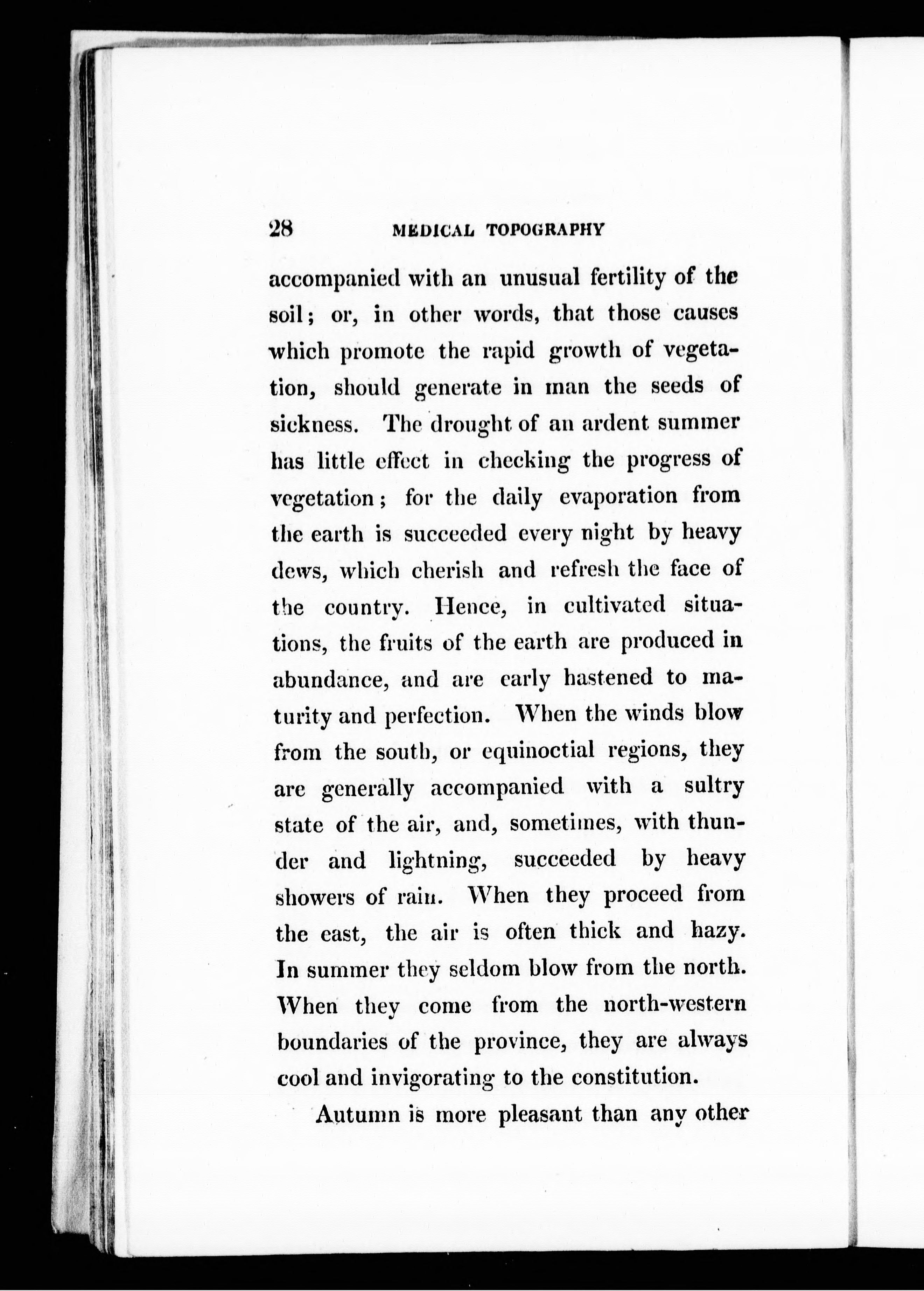 28 MEDICAL TOPOGRAPHY

accompanied with an unusual fertility of the soil; or, in other words, that those causes which promote the rapid growth of vegetation, should generate in man the seeds of sickness. The drought of an ardent summer has little effect in checking the progress of vegetation; for the daily evaporation from the earth is succeeded every night by heavy dews, which cherish and refresh the face of the country. Hence, in cultivated situations, the fruits of the earth are produced in abundance, and are early hastened to maturity and perfection. When the winds blow from the south, or equinoctial regions, they are generally accompanied with a sultry state of the air, and, sometimes, with thunder and lightning, succeeded by heavy showers of rain. When they proceed from the east, the air is often thick and hazy. In summer they seldom blow from the north. When they come from the north-western boundaries of the province, they are always cool and invigorating to the constitution.

Autumn is more pleasant than any other